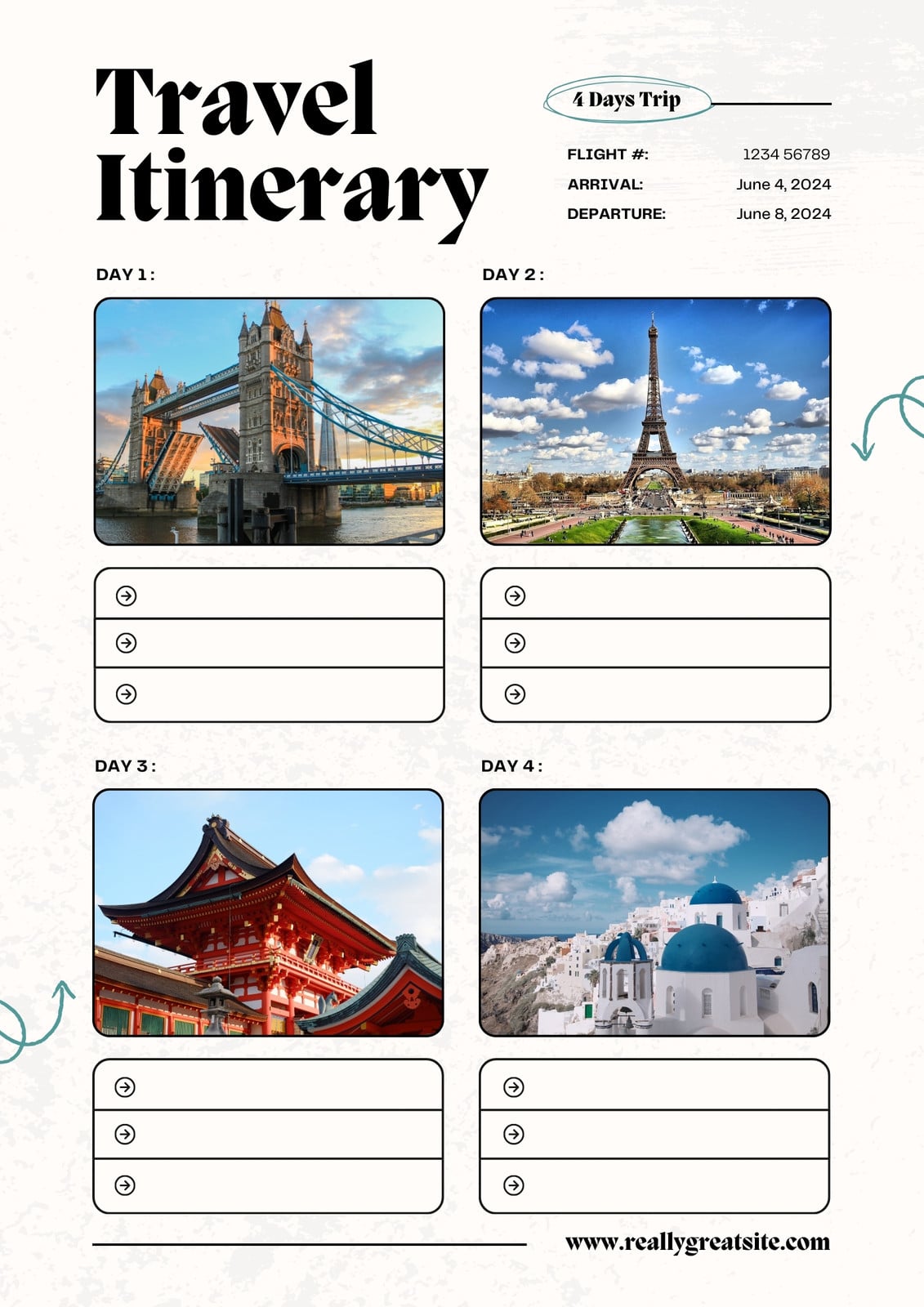 Travel Itinerary

4 Days Trip

FLIGHT #: 1234 56789
ARRIVAL: June 4, 2024
DEPARTURE: June 8, 2024

DAY 1 :

DAY 2 :

DAY 3 :

DAY 4 :

www.reallygreatsite.com